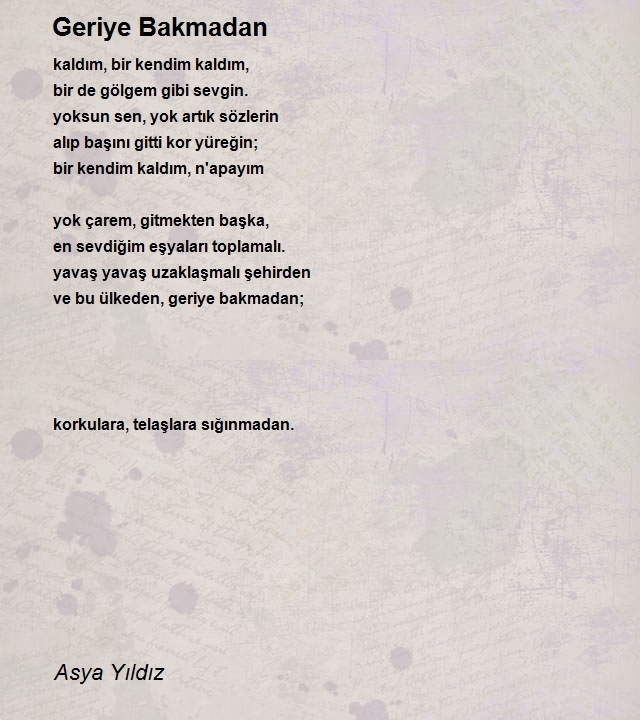 Geriye Bakmadan

kaldım, bir kendim kaldım,
bir de gölgem gibi sevgin.
yoksun sen, yok artık sözlerin
alıp başını gitti kor yüreğin;
bir kendim kaldım, n'apayım

yok çarem, gitmekten başka,
en sevdiğim eşyaları toplamalı.
yavaş yavaş uzaklaşmalı şehirden
ve bu ülkeden, geriye bakmadan;

korkulara, telaşlara sığınmadan.

Asya Yıldız